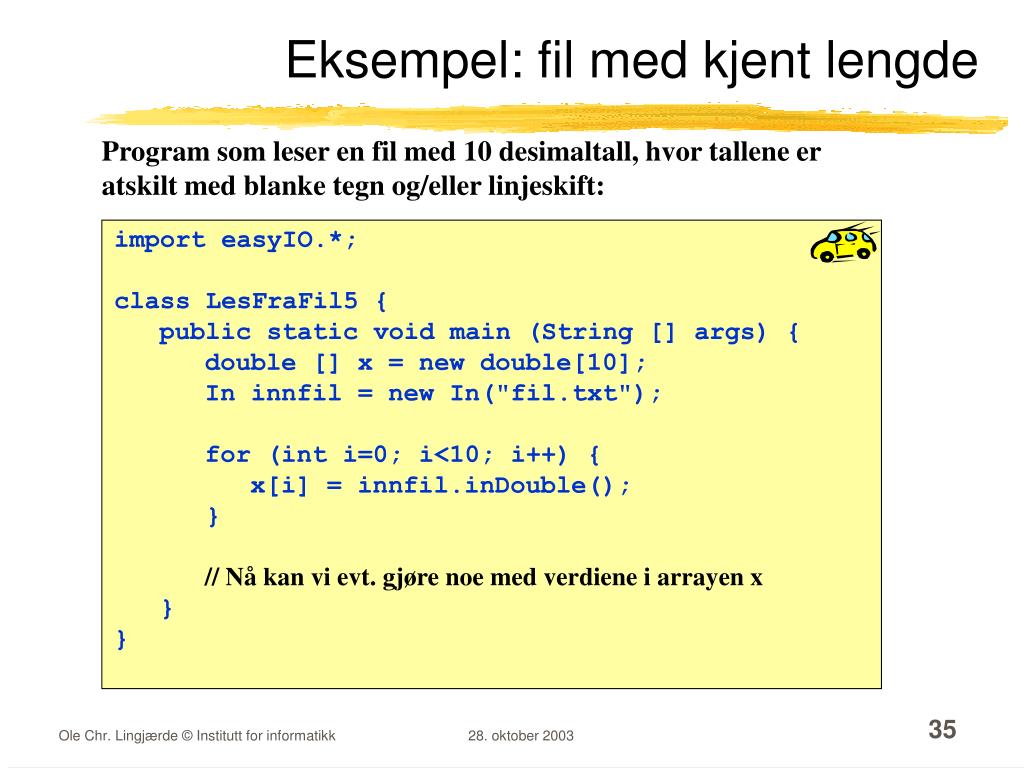 Eksempel: fil med kjent lengde

Program som leser en fil med 10 desimaltall, hvor tallene er atskilt med blanke tegn og/eller linjeskift:

import easyIO.*;

class LesFraFil5 {
   public static void main (String [] args) {
      double [] x = new double[10];
      In innfil = new In("fil.txt");

      for (int i=0; i<10; i++) {
         x[i] = innfil.inDouble();
      }

      // Nå kan vi evt. gjøre noe med verdiene i arrayen x
   }
}

Ole Chr. Lingjærde © Institutt for informatikk

28. oktober 2003

35